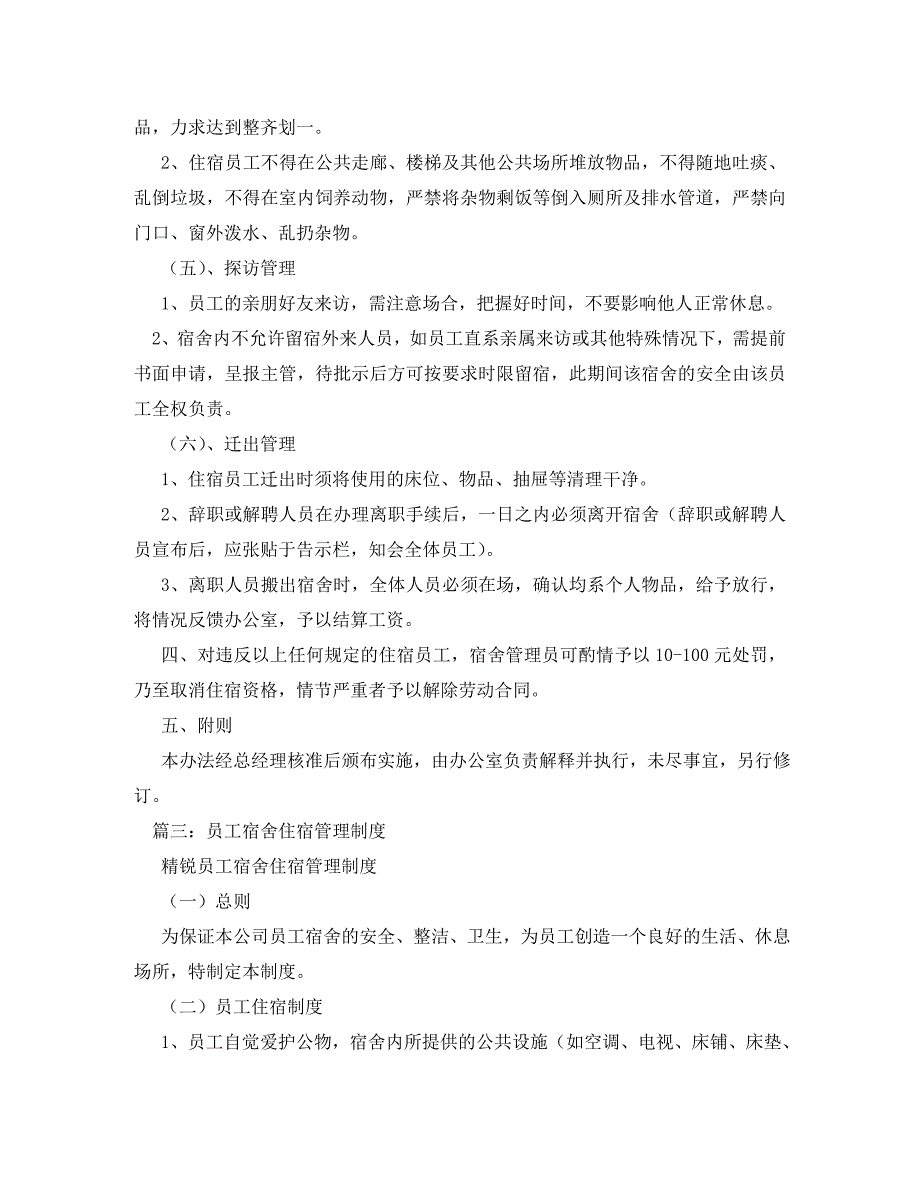 品，力求达到整齐划一。

2、住宿员工不得在公共走廊、楼梯及其他公共场所堆放物品，不得随地吐痰、乱倒垃圾，不得在室内饲养动物，严禁将杂物剩饭等倒入厕所及排水管道，严禁向门口、窗外泼水、乱扔杂物。

（五）、探访管理

1、员工的亲朋好友来访，需注意场合，把握好时间，不要影响他人正常休息。

2、宿舍内不允许留宿外来人员，如员工直系亲属来访或其他特殊情况下，需提前书面申请，呈报主管，待批示后方可按要求时限留宿，此期间该宿舍的安全由该员工全权负责。

（六）、迁出管理

1、住宿员工迁出时须将使用的床位、物品、抽屉等清理干净。

2、辞职或解聘人员在办理离职手续后，一日之内必须离开宿舍（辞职或解聘人员宣布后，应张贴于告示栏，知会全体员工）。

3、离职人员搬出宿舍时，全体人员必须在场，确认均系个人物品，给予放行，将情况反馈办公室，予以结算工资。

四、对违反以上任何规定的住宿员工，宿舍管理员可酌情予以 10-100 元处罚，乃至取消住宿资格，情节严重者予以解除劳动合同。

五、附则

本办法经总经理核准后颁布实施，由办公室负责解释并执行，未尽事宜，另行修订。

篇三：员工宿舍住宿管理制度

精锐员工宿舍住宿管理制度

（一）总则

为保证本公司员工宿舍的安全、整洁、卫生，为员工创造一个良好的生活、休息场所，特制定本制度。

（二）员工住宿制度

1、员工自觉爱护公物，宿舍内所提供的公共设施（如空调、电视、床铺、床垫、